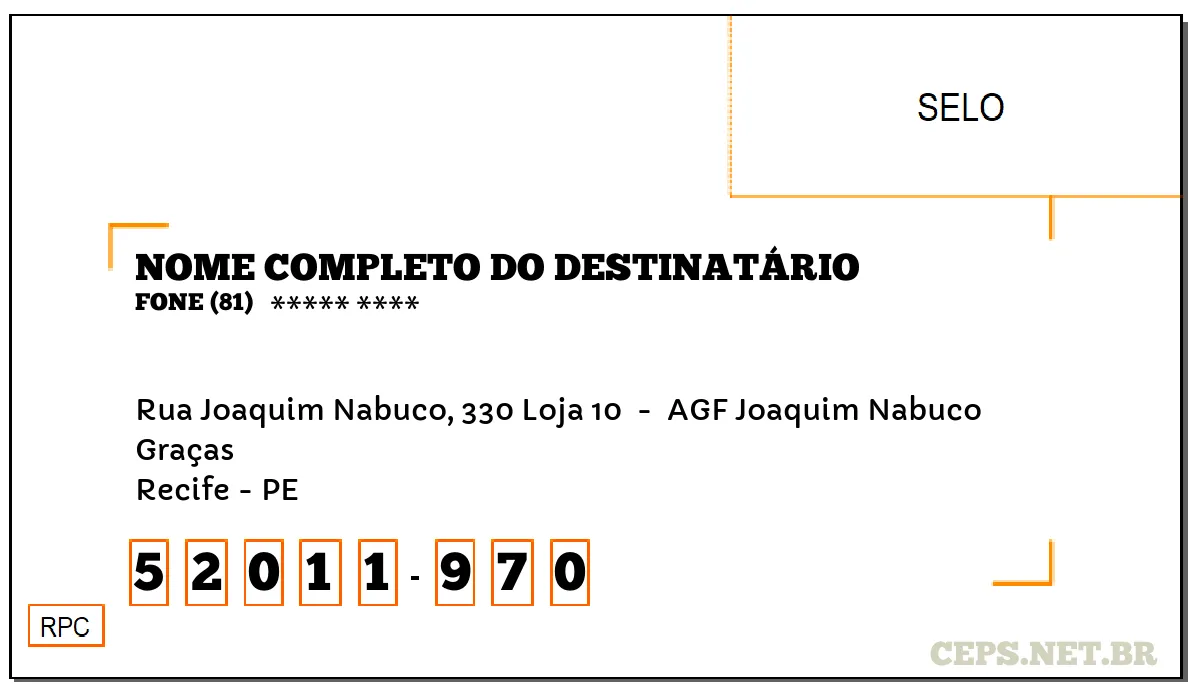 SELO

NOME COMPLETO DO DESTINATÁRIO
FONE (81) ***** ****

Rua Joaquim Nabuco, 330 Loja 10 - AGF Joaquim Nabuco
Graças
Recife - PE

5 2 0 1 1 - 9 7 0

RPC

CEPS.NET.BR